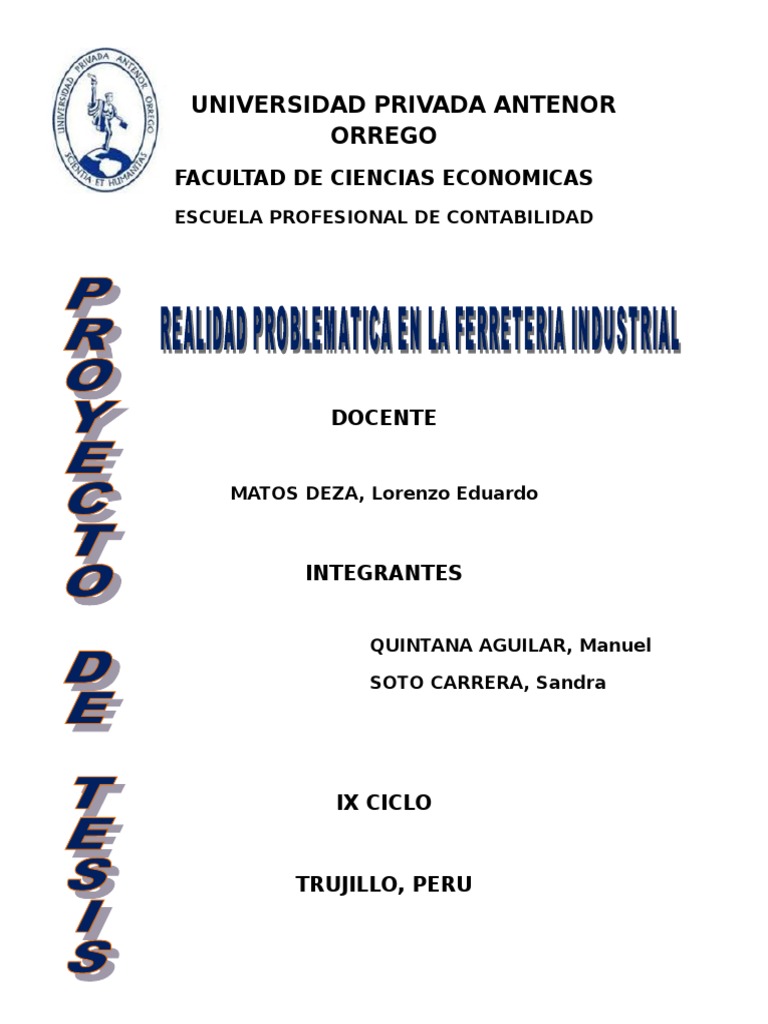 UNIVERSIDAD PRIVADA ANTENOR ORREGO
SCIENTIA ET HUMANITAS

UNIVERSIDAD PRIVADA ANTENOR ORREGO

FACULTAD DE CIENCIAS ECONOMICAS

ESCUELA PROFESIONAL DE CONTABILIDAD

PROYECTO DE TESIS

REALIDAD PROBLEMATICA EN LA FERRETERIA INDUSTRIAL

DOCENTE

MATOS DEZA, Lorenzo Eduardo

INTEGRANTES

QUINTANA AGUILAR, Manuel

SOTO CARRERA, Sandra

IX CICLO

TRUJILLO, PERU